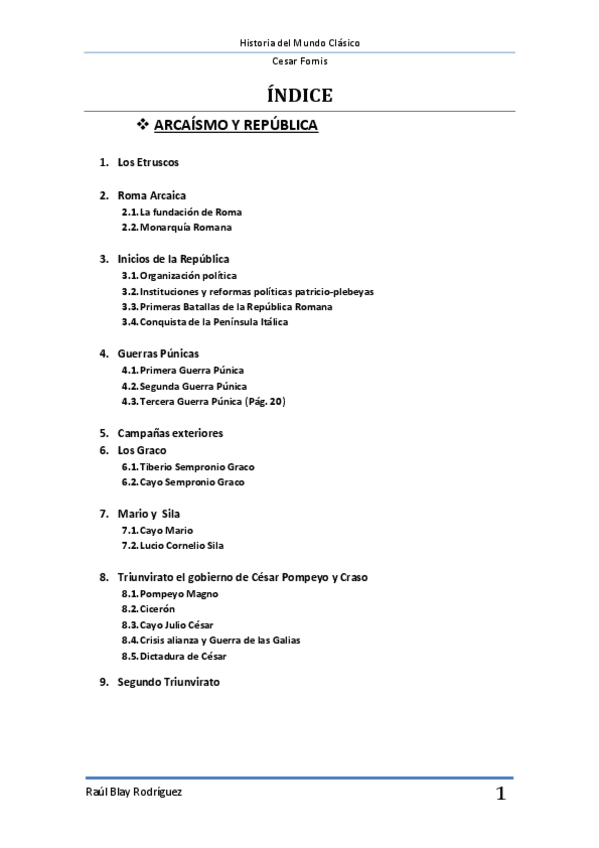 Historia del Mundo Clásico

Cesar Fornis

ÍNDICE

❖ ARCAÍSMO Y REPÚBLICA

1. Los Etruscos

2. Roma Arcaica
2.1. La fundación de Roma
2.2. Monarquía Romana

3. Inicios de la República
3.1. Organización política
3.2. Instituciones y reformas políticas patricio-plebeyas
3.3. Primeras Batallas de la República Romana
3.4. Conquista de la Península Itálica

4. Guerras Púnicas
4.1. Primera Guerra Púnica
4.2. Segunda Guerra Púnica
4.3. Tercera Guerra Púnica (Pág. 20)

5. Campañas exteriores
6. Los Graco
6.1. Tiberio Sempronio Graco
6.2. Cayo Sempronio Graco

7. Mario y Sila
7.1. Cayo Mario
7.2. Lucio Cornelio Sila

8. Triunvirato el gobierno de César Pompeyo y Craso
8.1. Pompeyo Magno
8.2. Cicerón
8.3. Cayo Julio César
8.4. Crisis alianza y Guerra de las Galias
8.5. Dictadura de César

9. Segundo Triunvirato

Raúl Blay Rodríguez

1